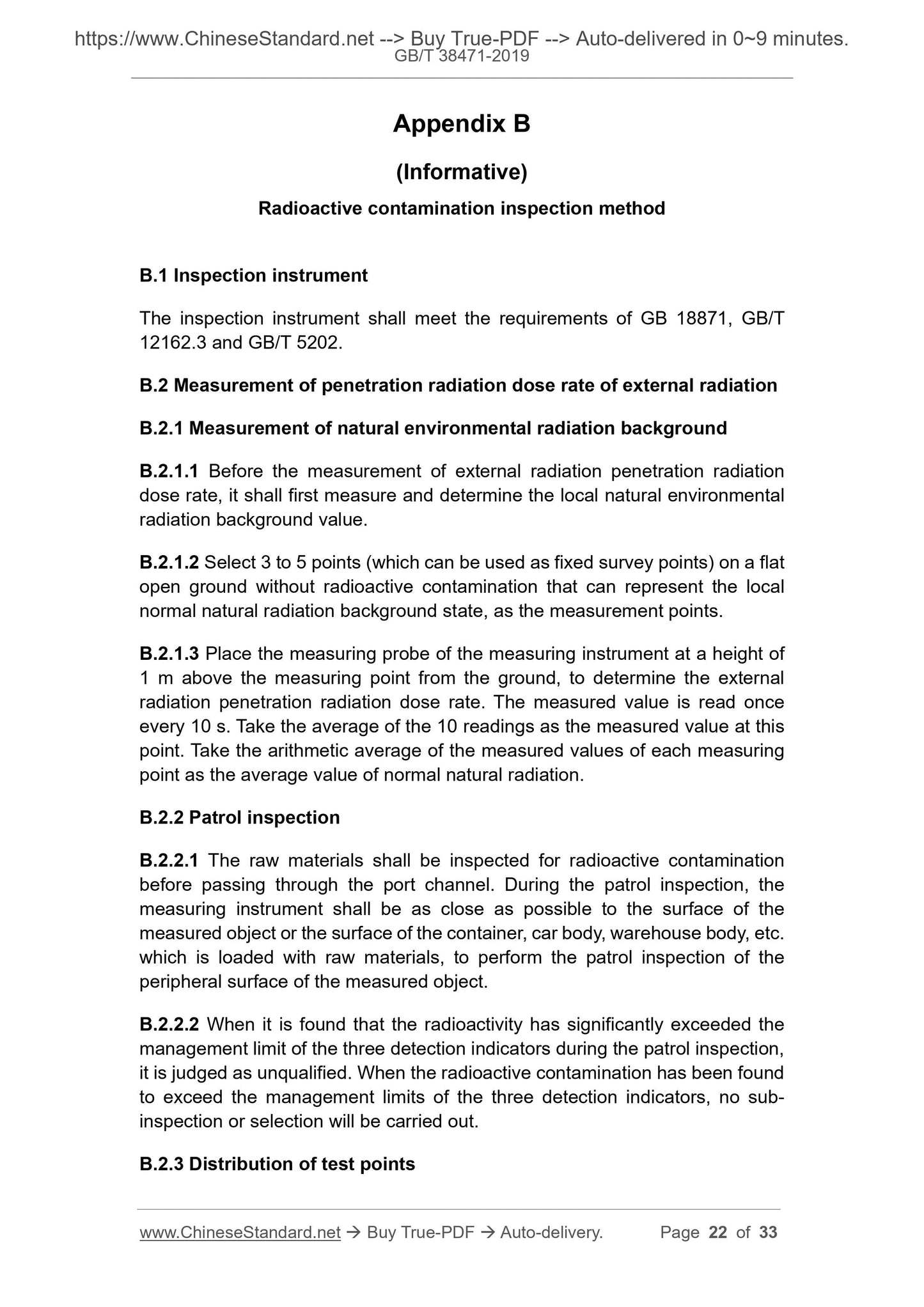 https://www.ChineseStandard.net --> Buy True-PDF --> Auto-delivered in 0~9 minutes.
GB/T 38471-2019

Appendix B

(Informative)

Radioactive contamination inspection method

B.1 Inspection instrument

The inspection instrument shall meet the requirements of GB 18871, GB/T 12162.3 and GB/T 5202.

B.2 Measurement of penetration radiation dose rate of external radiation

B.2.1 Measurement of natural environmental radiation background

B.2.1.1 Before the measurement of external radiation penetration radiation dose rate, it shall first measure and determine the local natural environmental radiation background value.

B.2.1.2 Select 3 to 5 points (which can be used as fixed survey points) on a flat open ground without radioactive contamination that can represent the local normal natural radiation background state, as the measurement points.

B.2.1.3 Place the measuring probe of the measuring instrument at a height of 1 m above the measuring point from the ground, to determine the external radiation penetration radiation dose rate. The measured value is read once every 10 s. Take the average of the 10 readings as the measured value at this point. Take the arithmetic average of the measured values of each measuring point as the average value of normal natural radiation.

B.2.2 Patrol inspection

B.2.2.1 The raw materials shall be inspected for radioactive contamination before passing through the port channel. During the patrol inspection, the measuring instrument shall be as close as possible to the surface of the measured object or the surface of the container, car body, warehouse body, etc. which is loaded with raw materials, to perform the patrol inspection of the peripheral surface of the measured object.

B.2.2.2 When it is found that the radioactivity has significantly exceeded the management limit of the three detection indicators during the patrol inspection, it is judged as unqualified. When the radioactive contamination has been found to exceed the management limits of the three detection indicators, no sub-inspection or selection will be carried out.

B.2.3 Distribution of test points

www.ChineseStandard.net → Buy True-PDF → Auto-delivery. Page 22 of 33